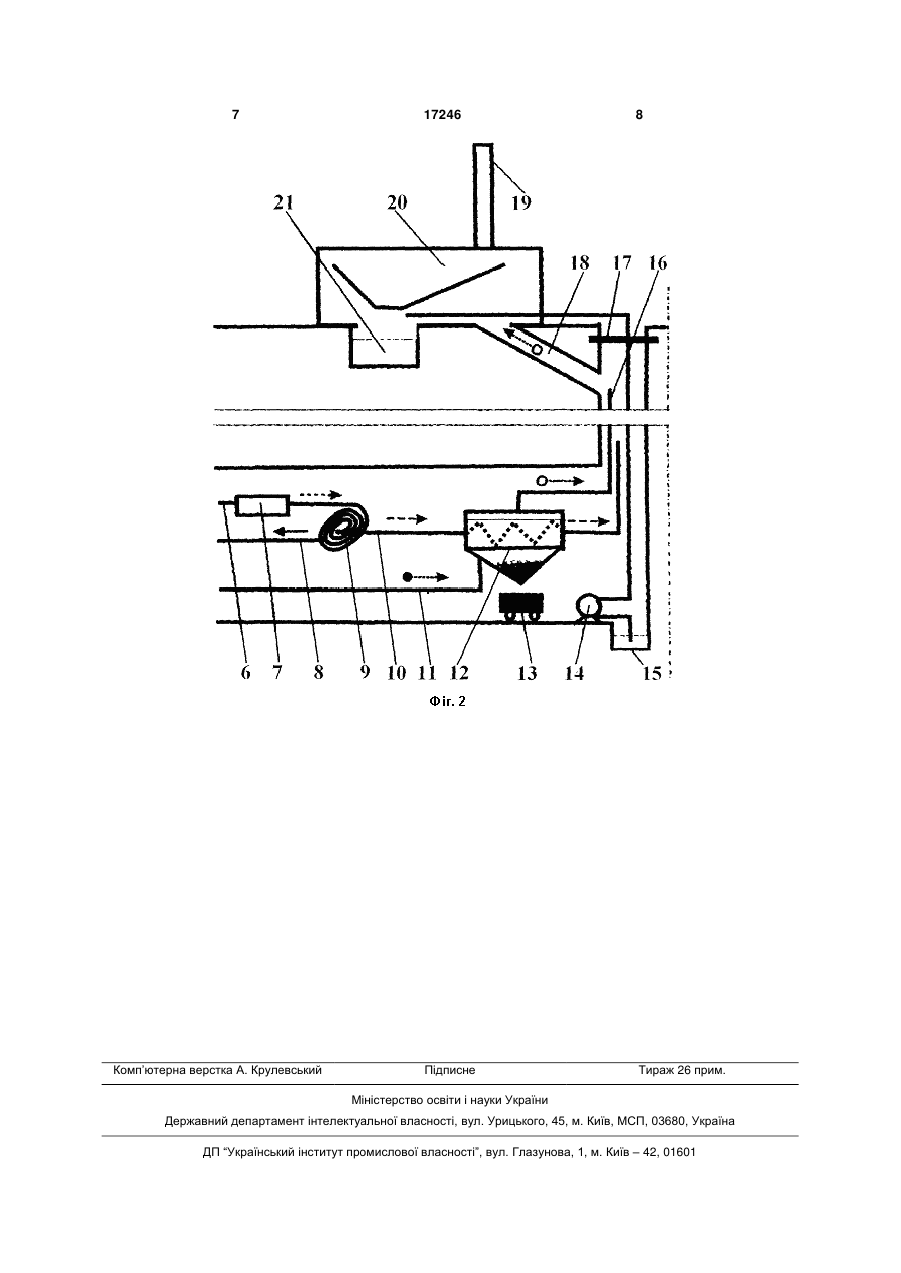 7 17246 8

21 20 19

18 17 16

6 7 8 9 10 11 12 13 14 15

Фіг. 2

Комп'ютерна верстка А. Крулевський Підписне Тираж 26 прим.

Міністерство освіти і науки України

Державний департамент інтелектуальної власності, вул. Урицького, 45, м. Київ, МСП, 03680, Україна

ДП "Український інститут промислової власності", вул. Глазунова, 1, м. Київ – 42, 01601